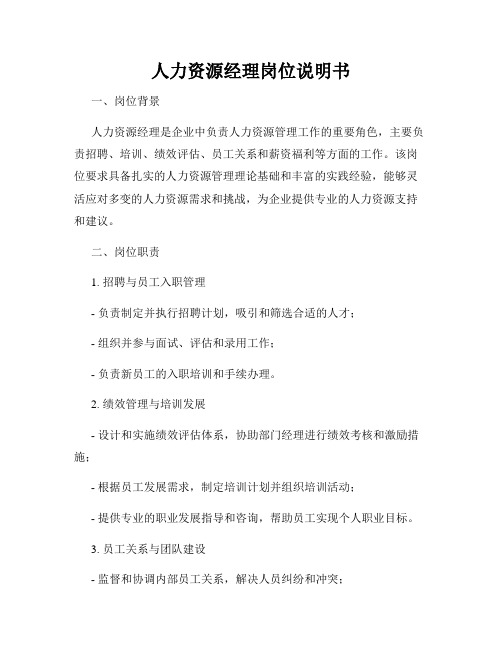 人力资源经理岗位说明书

一、岗位背景

人力资源经理是企业中负责人力资源管理工作的重要角色，主要负责招聘、培训、绩效评估、员工关系和薪资福利等方面的工作。该岗位要求具备扎实的人力资源管理理论基础和丰富的实践经验，能够灵活应对多变的人力资源需求和挑战，为企业提供专业的人力资源支持和建议。

二、岗位职责

1. 招聘与员工入职管理

- 负责制定并执行招聘计划，吸引和筛选合适的人才；

- 组织并参与面试、评估和录用工作；

- 负责新员工的入职培训和手续办理。

2. 绩效管理与培训发展

- 设计和实施绩效评估体系，协助部门经理进行绩效考核和激励措施；

- 根据员工发展需求，制定培训计划并组织培训活动；

- 提供专业的职业发展指导和咨询，帮助员工实现个人职业目标。

3. 员工关系与团队建设

- 监督和协调内部员工关系，解决人员纠纷和冲突；